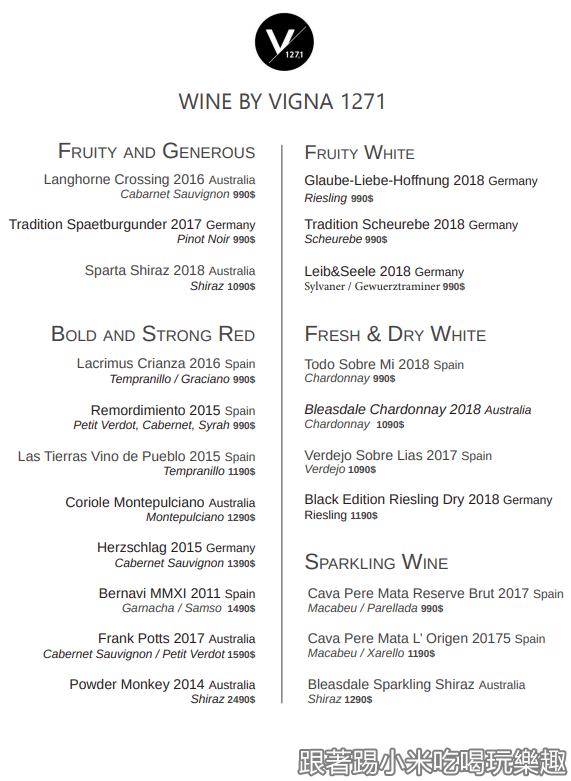 V 1271

WINE BY VIGNA 1271

FRUITY AND GENEROUS

Langhorne Crossing 2016 Australia
Cabarnet Sauvignon 990$

Tradition Spaetburgunder 2017 Germany
Pinot Noir 990$

Sparta Shiraz 2018 Australia
Shiraz 1090$

BOLD AND STRONG RED

Lacrimus Crianza 2016 Spain
Tempranillo / Graciano 990$

Remordimiento 2015 Spain
Petit Verdot, Cabernet, Syrah 990$

Las Tierras Vino de Pueblo 2015 Spain
Tempranillo 1190$

Coriole Montepulciano Australia
Montepulciano 1290$

Herzschlag 2015 Germany
Cabernet Sauvignon 1390$

Bernavi MMXI 2011 Spain
Garnacha / Samso 1490$

Frank Potts 2017 Australia
Cabernet Sauvignon / Petit Verdot 1590$

Powder Monkey 2014 Australia
Shiraz 2490$

FRUITY WHITE

Glaube-Liebe-Hoffnung 2018 Germany
Riesling 990$

Tradition Scheurebe 2018 Germany
Scheurebe 990$

Leib&Seele 2018 Germany
Sylvaner / Gewuerztraminer 990$

FRESH & DRY WHITE

Todo Sobre Mi 2018 Spain
Chardonnay 990$

Bleasdale Chardonnay 2018 Australia
Chardonnay 1090$

Verdejo Sobre Lias 2017 Spain
Verdejo 1090$

Black Edition Riesling Dry 2018 Germany
Riesling 1190$

SPARKLING WINE

Cava Pere Mata Reserve Brut 2017 Spain
Macabeu / Parellada 990$

Cava Pere Mata L' Origen 20175 Spain
Macabeu / Xarello 1190$

Bleasdale Sparkling Shiraz Australia
Shiraz 1290$

跟著踢小米吃喝玩樂趣